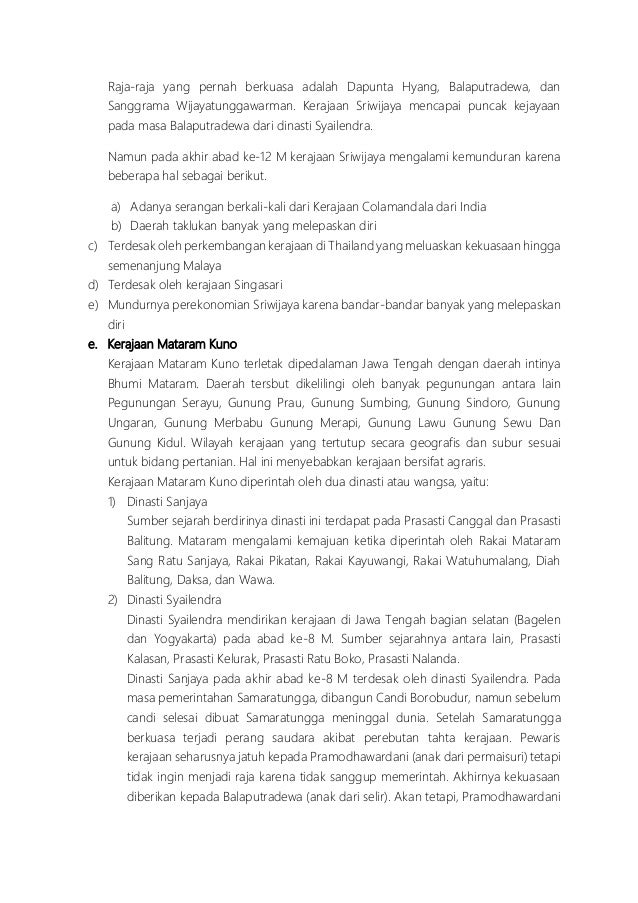 Raja-raja yang pernah berkuasa adalah Dapunta Hyang, Balaputradewa, dan Sanggrama Wijayatunggawarman. Kerajaan Sriwijaya mencapai puncak kejayaan pada masa Balaputradewa dari dinasti Syailendra.

Namun pada akhir abad ke-12 M kerajaan Sriwijaya mengalami kemunduran karena beberapa hal sebagai berikut.

a) Adanya serangan berkali-kali dari Kerajaan Colamandala dari India
b) Daerah taklukan banyak yang melepaskan diri
c) Terdesak oleh perkembangan kerajaan di Thailand yang meluaskan kekuasaan hingga semenanjung Malaya
d) Terdesak oleh kerajaan Singasari
e) Mundurnya perekonomian Sriwijaya karena bandar-bandar banyak yang melepaskan diri

e. Kerajaan Mataram Kuno

Kerajaan Mataram Kuno terletak dipedalaman Jawa Tengah dengan daerah intinya Bhumi Mataram. Daerah tersbut dikelilingi oleh banyak pegunungan antara lain Pegunungan Serayu, Gunung Prau, Gunung Sumbing, Gunung Sindoro, Gunung Ungaran, Gunung Merbabu Gunung Merapi, Gunung Lawu Gunung Sewu Dan Gunung Kidul. Wilayah kerajaan yang tertutup secara geografis dan subur sesuai untuk bidang pertanian. Hal ini menyebabkan kerajaan bersifat agraris.

Kerajaan Mataram Kuno diperintah oleh dua dinasti atau wangsa, yaitu:

1) Dinasti Sanjaya
Sumber sejarah berdirinya dinasti ini terdapat pada Prasasti Canggal dan Prasasti Balitung. Mataram mengalami kemajuan ketika diperintah oleh Rakai Mataram Sang Ratu Sanjaya, Rakai Pikatan, Rakai Kayuwangi, Rakai Watuhumalang, Diah Balitung, Daksa, dan Wawa.

2) Dinasti Syailendra
Dinasti Syailendra mendirikan kerajaan di Jawa Tengah bagian selatan (Bagelen dan Yogyakarta) pada abad ke-8 M. Sumber sejarahnya antara lain, Prasasti Kalasan, Prasasti Kelurak, Prasasti Ratu Boko, Prasasti Nalanda.
Dinasti Sanjaya pada akhir abad ke-8 M terdesak oleh dinasti Syailendra. Pada masa pemerintahan Samaratungga, dibangun Candi Borobudur, namun sebelum candi selesai dibuat Samaratungga meninggal dunia. Setelah Samaratungga berkuasa terjadi perang saudara akibat perebutan tahta kerajaan. Pewaris kerajaan seharusnya jatuh kepada Pramodhawardani (anak dari permaisuri) tetapi tidak ingin menjadi raja karena tidak sanggup memerintah. Akhirnya kekuasaan diberikan kepada Balaputradewa (anak dari selir). Akan tetapi, Pramodhawardani